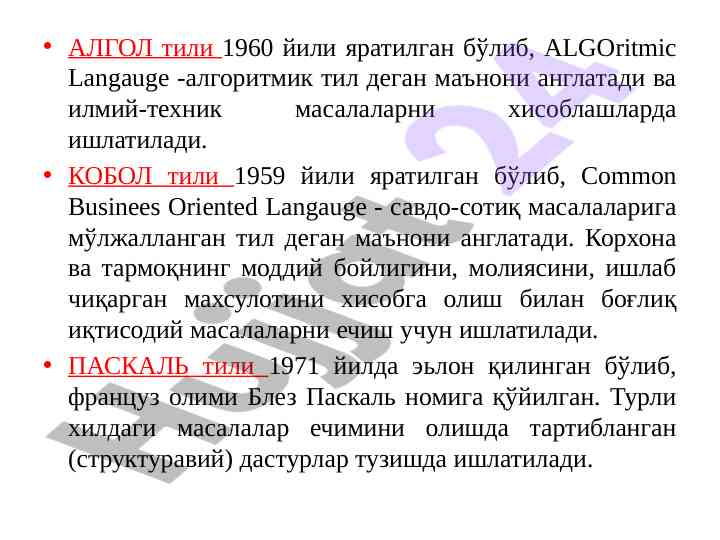 • АЛГОЛ тили 1960 йили яратилган бўлиб, ALGOritmic Langauge -алгоритмик тил деган маънони англатади ва илмий-техник масалаларни хисоблашларда ишлатилади.

• КОБОЛ тили 1959 йили яратилган бўлиб, Common Businees Oriented Langauge - савдо-сотиқ масалаларига мўлжалланган тил деган маънони англатади. Корхона ва тармоқнинг моддий бойлигини, молиясини, ишлаб чиқарган махсулотини хисобга олиш билан боғлиқ иқтисодий масалаларни ечиш учун ишлатилади.

• ПАСКАЛЬ тили 1971 йилда эьлон қилинган бўлиб, француз олими Блез Паскаль номига қўйилган. Турли хилдаги масалалар ечимини олишда тартибланган (структуравий) дастурлар тузишда ишлатилади.

Hujjat 24